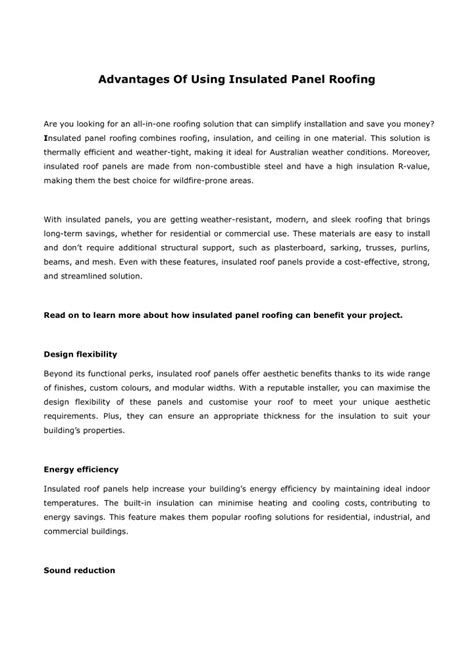 Advantages Of Using Insulated Panel Roofing

Are you looking for an all-in-one roofing solution that can simplify installation and save you money? Insulated panel roofing combines roofing, insulation, and ceiling in one material. This solution is thermally efficient and weather-tight, making it ideal for Australian weather conditions. Moreover, insulated roof panels are made from non-combustible steel and have a high insulation R-value, making them the best choice for wildfire-prone areas.

With insulated panels, you are getting weather-resistant, modern, and sleek roofing that brings long-term savings, whether for residential or commercial use. These materials are easy to install and don't require additional structural support, such as plasterboard, sarking, trusses, purlins, beams, and mesh. Even with these features, insulated roof panels provide a cost-effective, strong, and streamlined solution.

Read on to learn more about how insulated panel roofing can benefit your project.

Design flexibility

Beyond its functional perks, insulated roof panels offer aesthetic benefits thanks to its wide range of finishes, custom colours, and modular widths. With a reputable installer, you can maximise the design flexibility of these panels and customise your roof to meet your unique aesthetic requirements. Plus, they can ensure an appropriate thickness for the insulation to suit your building's properties.

Energy efficiency

Insulated roof panels help increase your building's energy efficiency by maintaining ideal indoor temperatures. The built-in insulation can minimise heating and cooling costs, contributing to energy savings. This feature makes them popular roofing solutions for residential, industrial, and commercial buildings.

Sound reduction